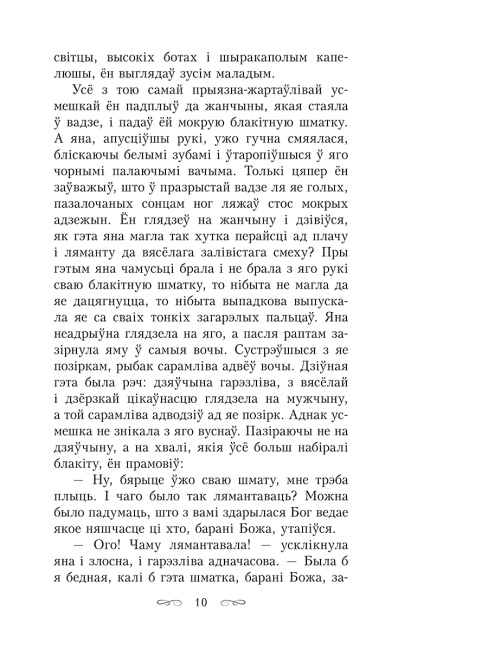 світцы, высокіх ботах і шыракаполым капелюшы, ён выглядаў зусім маладым.

Усё з тою самай прыязна-жартаўлівай усмешкай ён падплыў да жанчыны, якая стаяла ў вадзе, і падаў ёй мокрую блакітную шматку. А яна, апусціўшы рукі, ужо гучна смяялася, бліскаючы белымі зубамі і ўтаропіўшыся ў яго чорнымі палаючымі вачыма. Толькі цяпер ён заўважыў, што ў празрыстай вадзе ля яе голых, пазалочаных сонцам ног ляжаў стос мокрых адзежын. Ён глядзеў на жанчыну і дзівіўся, як гэта яна магла так хутка перайсці ад плачу і ляманту да вясёлага залівістага смеху? Пры гэтым яна чамусьці брала і не брала з яго рукі сваю блакітную шматку, то нібыта не магла да яе дацягнуцца, то нібыта выпадкова выпускала яе са сваіх тонкіх загарэлых пальцаў. Яна неадрыўна глядзела на яго, а пасля раптам зазірнула яму ў самыя вочы. Сустрэўшыся з яе позіркам, рыбак сарамліва адвёў вочы. Дзіўная гэта была рэч: дзяўчына гарэзліва, з вясёлай і дзёрзкай цікаўнасцю глядзела на мужчыну, а той сарамліва адводзіў ад яе позірк. Аднак усмешка не знікала з яго вуснаў. Пазіраючы не на дзяўчыну, а на хвалі, якія ўсё больш набіралі блакіту, ён прамовіў:

— Ну, бярыце ўжо сваю шмату, мне трэба плыць. І чаго было так лямантаваць? Можна было падумаць, што з вамі здарылася Бог ведае якое няшчасце ці хто, барані Божа, утапіўся.

— Ого! Чаму лямантавала! — усклікнула яна і злосна, і гарэзліва адначасова. — Была б я бедная, калі б гэта шматка, барані Божа, за-

10